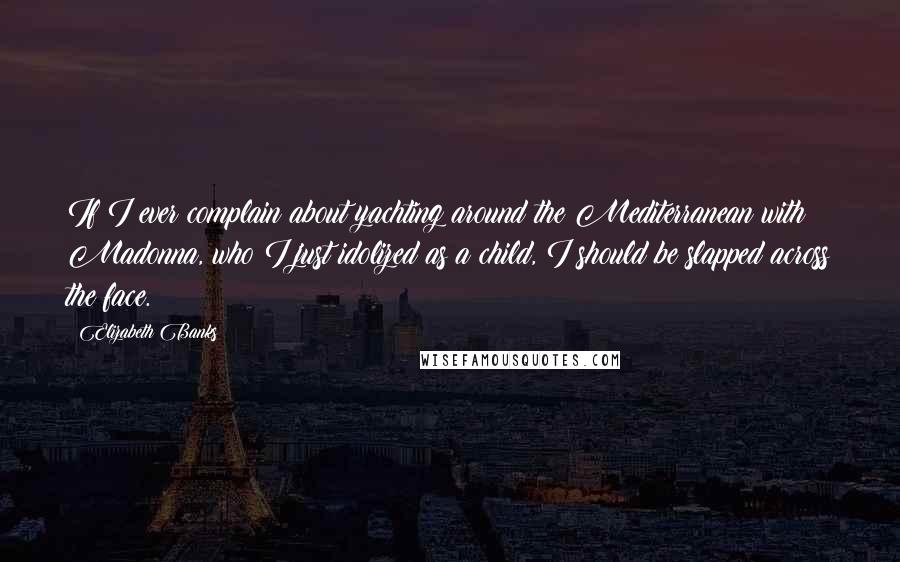 If I ever complain about yachting around the Mediterranean with Madonna, who I just idolized as a child, I should be slapped across the face.

Elizabeth Banks

WISEFAMOUSQUOTES.COM